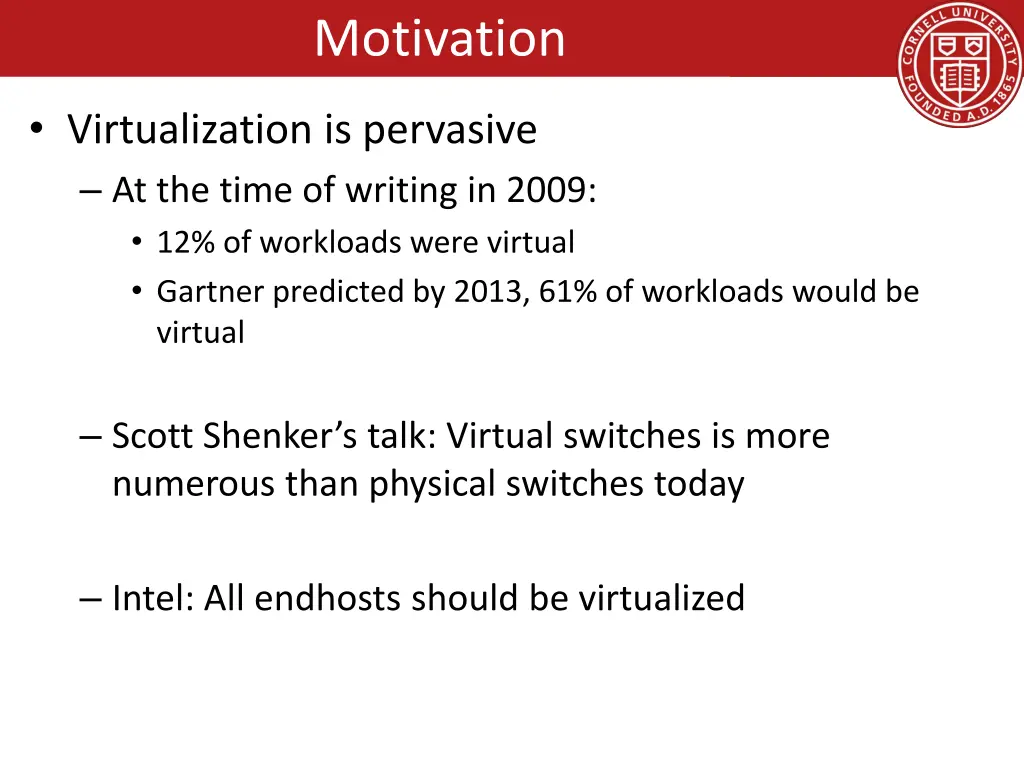 Motivation

CORNELL UNIVERSITY FOUNDED A.D. 1865

• Virtualization is pervasive
– At the time of writing in 2009:
• 12% of workloads were virtual
• Gartner predicted by 2013, 61% of workloads would be virtual

– Scott Shenker's talk: Virtual switches is more numerous than physical switches today

– Intel: All endhosts should be virtualized